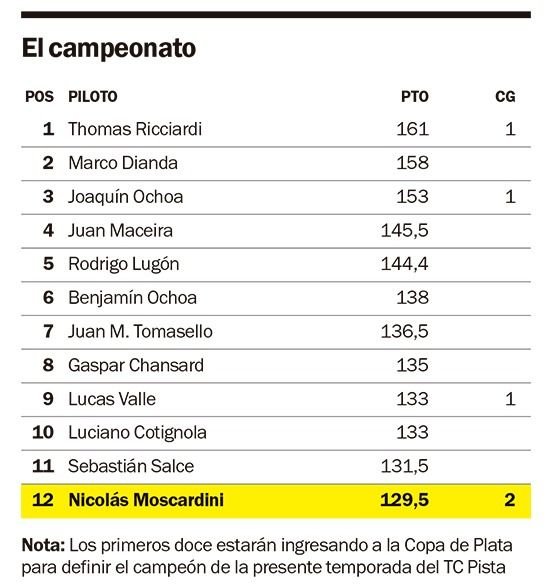 El campeonato

| POS | PILOTO | PTO | CG |
|---|---|---|---|
| 1 | Thomas Ricciardi | 161 | 1 |
| 2 | Marco Dianda | 158 | |
| 3 | Joaquín Ochoa | 153 | 1 |
| 4 | Juan Maceira | 145,5 | |
| 5 | Rodrigo Lugón | 144,4 | |
| 6 | Benjamín Ochoa | 138 | |
| 7 | Juan M. Tomasello | 136,5 | |
| 8 | Gaspar Chansard | 135 | |
| 9 | Lucas Valle | 133 | 1 |
| 10 | Luciano Cotignola | 133 | |
| 11 | Sebastián Salce | 131,5 | |
| 12 | Nicolás Moscardini | 129,5 | 2 |

Nota: Los primeros doce estarán ingresando a la Copa de Plata para definir el campeón de la presente temporada del TC Pista